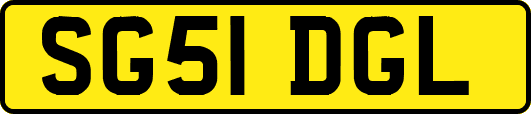 SG51 DGL